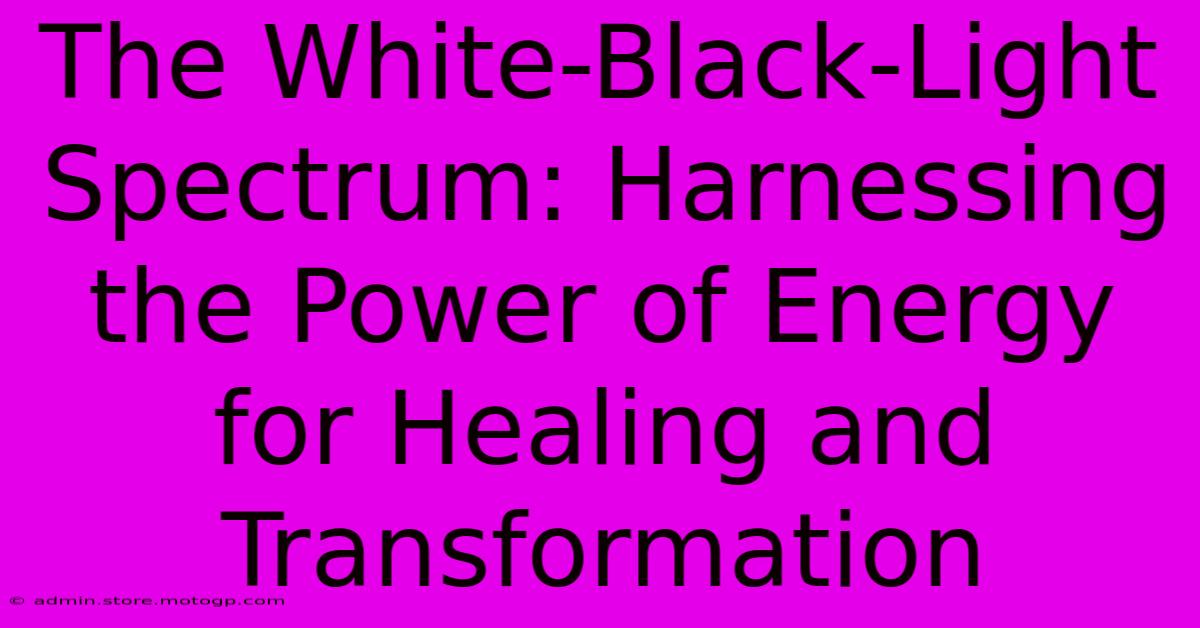 The White-Black-Light Spectrum: Harnessing the Power of Energy for Healing and Transformation

© admin.store.motogp.com